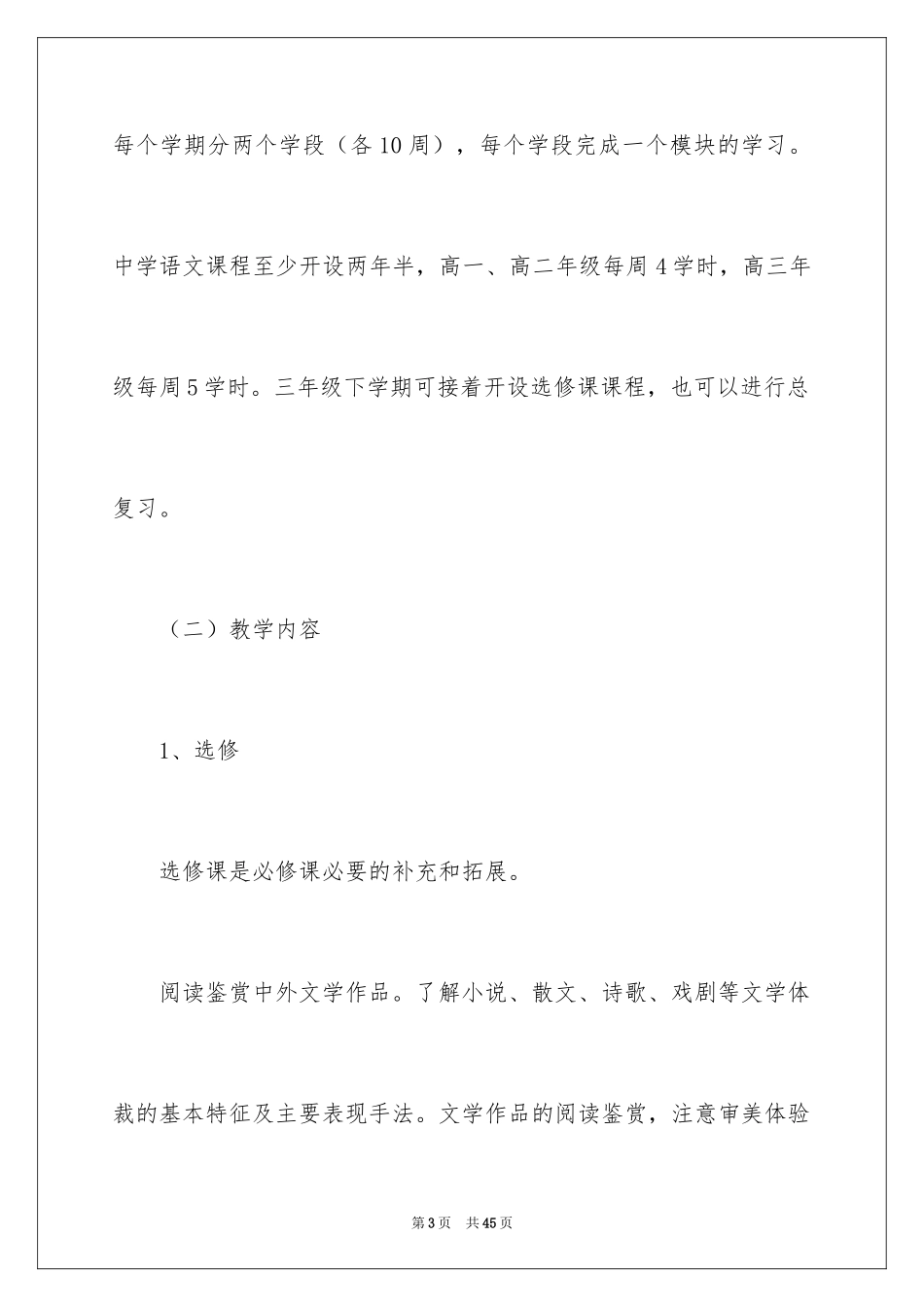 每个学期分两个学段（各10周），每个学段完成一个模块的学习。中学语文课程至少开设两年半，高一、高二年级每周4学时，高三年级每周5学时。三年级下学期可接着开设选修课课程，也可以进行总复习。

（二）教学内容

1、选修

选修课是必修课必要的补充和拓展。

阅读鉴赏中外文学作品。了解小说、散文、诗歌、戏剧等文学体裁的基本特征及主要表现手法。文学作品的阅读鉴赏，注意审美体验

第3页　共45页